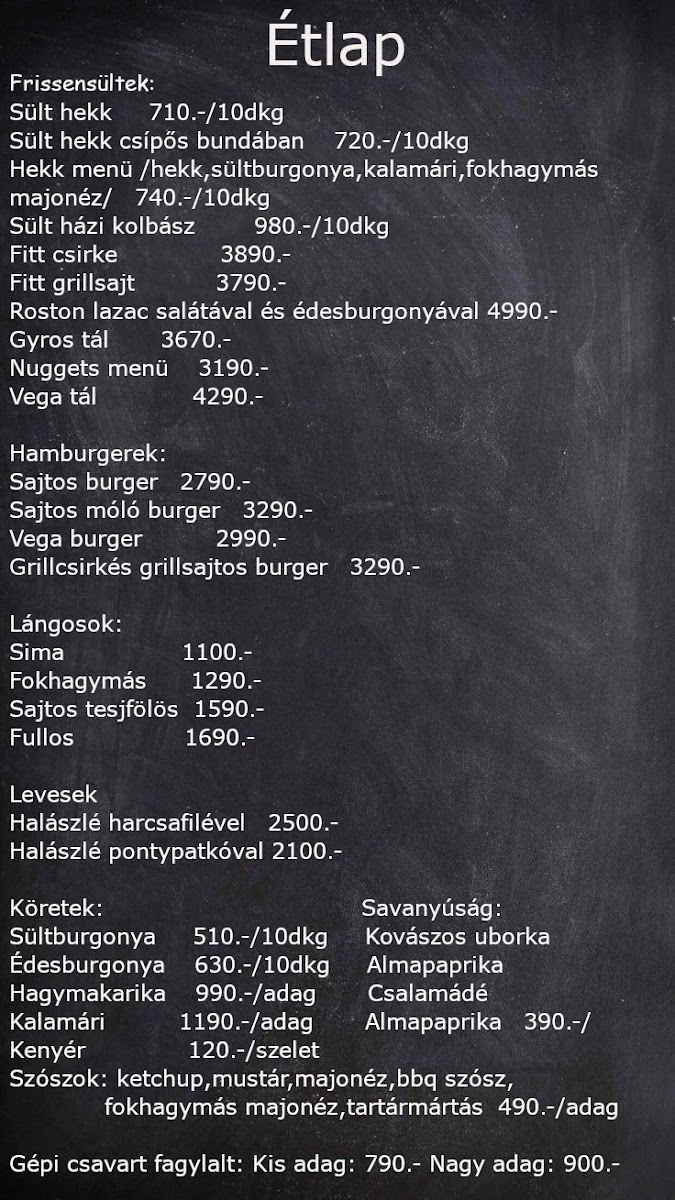 Étlap

Frissensültek:
Sült hekk 710.-/10dkg
Sült hekk csípős bundában 720.-/10dkg
Hekk menü /hekk,sültburgonya,kalamári,fokhagymás majonéz/ 740.-/10dkg
Sült házi kolbász 980.-/10dkg
Fitt csirke 3890.-
Fitt grillsajt 3790.-
Roston lazac salátával és édesburgonyával 4990.-
Gyros tál 3670.-
Nuggets menü 3190.-
Vega tál 4290.-

Hamburgerek:
Sajtos burger 2790.-
Sajtos móló burger 3290.-
Vega burger 2990.-
Grillcsirkés grillsajtos burger 3290.-

Lángosok:
Sima 1100.-
Fokhagymás 1290.-
Sajtos tesjfölös 1590.-
Fullos 1690.-

Levesek
Halászlé harcsafilével 2500.-
Halászlé pontypatkóval 2100.-

Köretek:
Sültburgonya 510.-/10dkg
Édesburgonya 630.-/10dkg
Hagymakarika 990.-/adag
Kalamári 1190.-/adag
Kenyér 120.-/szelet

Savanyúság:
Kovászos uborka
Almapaprika
Csalamádé
Almapaprika 390.-/

Szószok: ketchup,mustár,majonéz,bbq szósz, fokhagymás majonéz,tartármártás 490.-/adag

Gépi csavart fagylalt: Kis adag: 790.- Nagy adag: 900.-